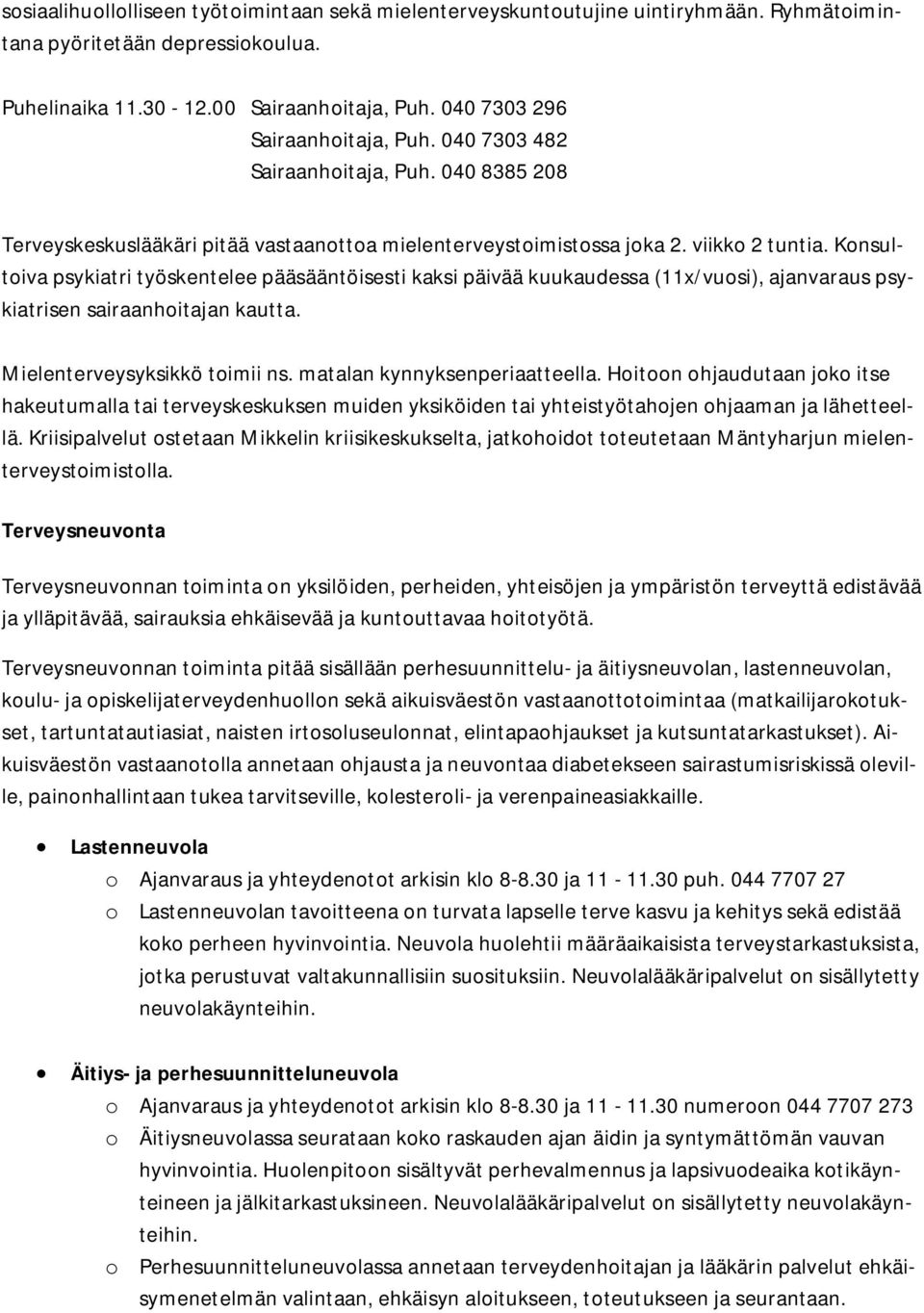 sosiaalihuollolliseen työtoimintaan sekä mielenterveyskuntoutujine uintiryhmään. Ryhmätoimintana pyöritetään depressiokoulua.

Puhelinaika 11.30 - 12.00 Sairaanhoitaja, Puh. 040 7303 296
Sairaanhoitaja, Puh. 040 7303 482
Sairaanhoitaja, Puh. 040 8385 208

Terveyskeskuslääkäri pitää vastaanottoa mielenterveystoimistossa joka 2. viikko 2 tuntia. Konsultoiva psykiatri työskentelee pääsääntöisesti kaksi päivää kuukaudessa (11x/vuosi), ajanvaraus psykiatrisen sairaanhoitajan kautta.

Mielenterveysyksikkö toimii ns. matalan kynnyksenperiaatteella. Hoitoon ohjaudutaan joko itse hakeutumalla tai terveyskeskuksen muiden yksiköiden tai yhteistyötahojen ohjaaman ja lähetteellä. Kriisipalvelut ostetaan Mikkelin kriisikeskukselta, jatkohoidot toteutetaan Mäntyharjun mielenterveystoimistolla.

Terveysneuvonta

Terveysneuvonnan toiminta on yksilöiden, perheiden, yhteisöjen ja ympäristön terveyttä edistävää ja ylläpitävää, sairauksia ehkäisevää ja kuntouttavaa hoitotyötä.

Terveysneuvonnan toiminta pitää sisällään perhesuunnittelu- ja äitiysneuvolan, lastenneuvolan, koulu- ja opiskelijaterveydenhuollon sekä aikuisväestön vastaanottotoimintaa (matkailijarokotukset, tartuntatautiasiat, naisten irtosoluseulonnat, elintapaohjaukset ja kutsuntatarkastukset). Aikuisväestön vastaanotolla annetaan ohjausta ja neuvontaa diabetekseen sairastumisriskissä oleville, painonhallintaan tukea tarvitseville, kolesteroli- ja verenpaineasiakkaille.

• Lastenneuvola
o Ajanvaraus ja yhteydenotot arkisin klo 8-8.30 ja 11 - 11.30 puh. 044 7707 27
o Lastenneuvolan tavoitteena on turvata lapselle terve kasvu ja kehitys sekä edistää koko perheen hyvinvointia. Neuvola huolehtii määräaikaisista terveystarkastuksista, jotka perustuvat valtakunnallisiin suosituksiin. Neuvolalääkäripalvelut on sisällytetty neuvolakäynteihin.

• Äitiys- ja perhesuunnitteluneuvola
o Ajanvaraus ja yhteydenotot arkisin klo 8-8.30 ja 11 - 11.30 numeroon 044 7707 273
o Äitiysneuvolassa seurataan koko raskauden ajan äidin ja syntymättömän vauvan hyvinvointia. Huolenpitoon sisältyvät perhevalmennus ja lapsivuodeaika kotikäynteineen ja jälkitarkastuksineen. Neuvolalääkäripalvelut on sisällytetty neuvolakäynteihin.
o Perhesuunnitteluneuvolassa annetaan terveydenhoitajan ja lääkärin palvelut ehkäisymenetelmän valintaan, ehkäisyn aloitukseen, toteutukseen ja seurantaan.